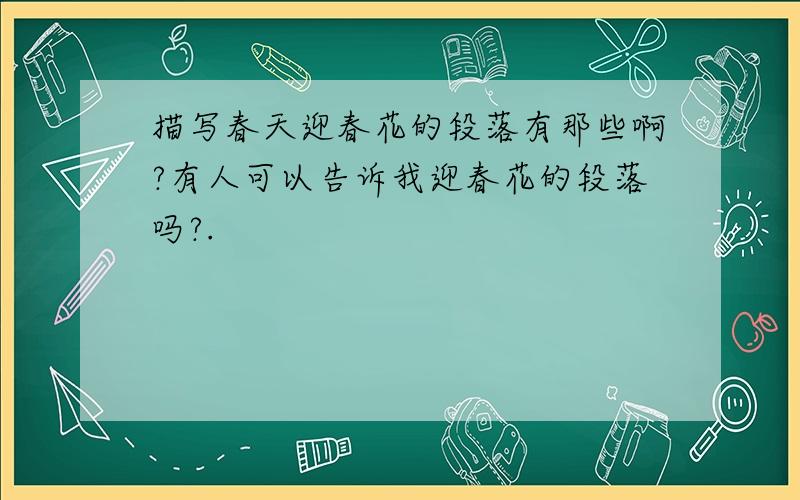 描写春天迎春花的段落有那些啊?有人可以告诉我迎春花的段落吗?.